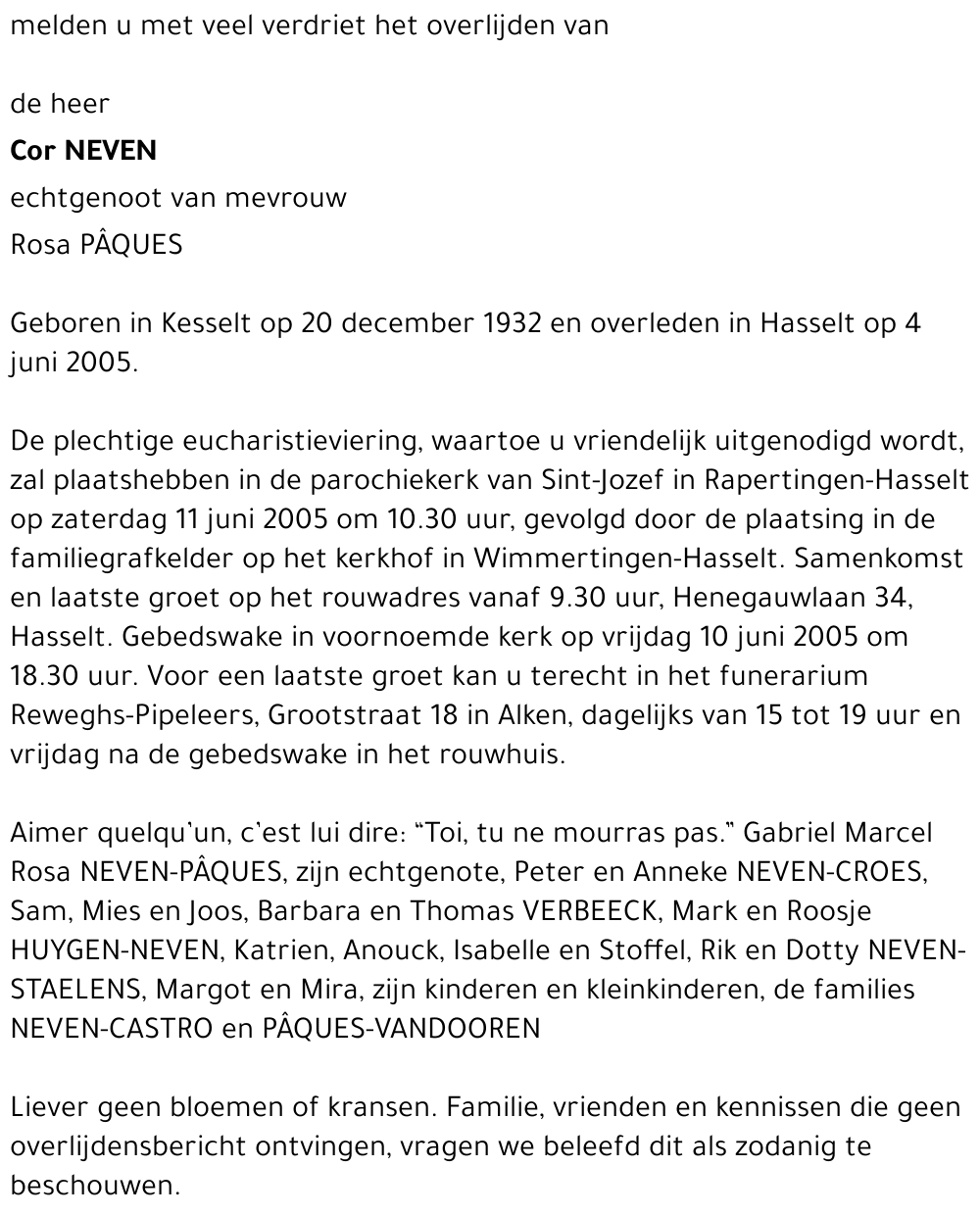 melden u met veel verdriet het overlijden van

de heer

**Cor NEVEN**

echtgenoot van mevrouw

Rosa PÂQUES

Geboren in Kesselt op 20 december 1932 en overleden in Hasselt op 4 juni 2005.

De plechtige eucharistieviering, waartoe u vriendelijk uitgenodigd wordt, zal plaatshebben in de parochiekerk van Sint-Jozef in Rapertingen-Hasselt op zaterdag 11 juni 2005 om 10.30 uur, gevolgd door de plaatsing in de familiegrafkelder op het kerkhof in Wimmertingen-Hasselt. Samenkomst en laatste groet op het rouwadres vanaf 9.30 uur, Henegauwlaan 34, Hasselt. Gebedswake in voornoemde kerk op vrijdag 10 juni 2005 om 18.30 uur. Voor een laatste groet kan u terecht in het funerarium Reweghs-Pipeleers, Grootstraat 18 in Alken, dagelijks van 15 tot 19 uur en vrijdag na de gebedswake in het rouwhuis.

Aimer quelqu'un, c'est lui dire: "Toi, tu ne mourras pas." Gabriel Marcel Rosa NEVEN-PÂQUES, zijn echtgenote, Peter en Anneke NEVEN-CROES, Sam, Mies en Joos, Barbara en Thomas VERBEECK, Mark en Roosje HUYGEN-NEVEN, Katrien, Anouck, Isabelle en Stoffel, Rik en Dotty NEVEN-STAELENS, Margot en Mira, zijn kinderen en kleinkinderen, de families NEVEN-CASTRO en PÂQUES-VANDOOREN

Liever geen bloemen of kransen. Familie, vrienden en kennissen die geen overlijdensbericht ontvingen, vragen we beleefd dit als zodanig te beschouwen.